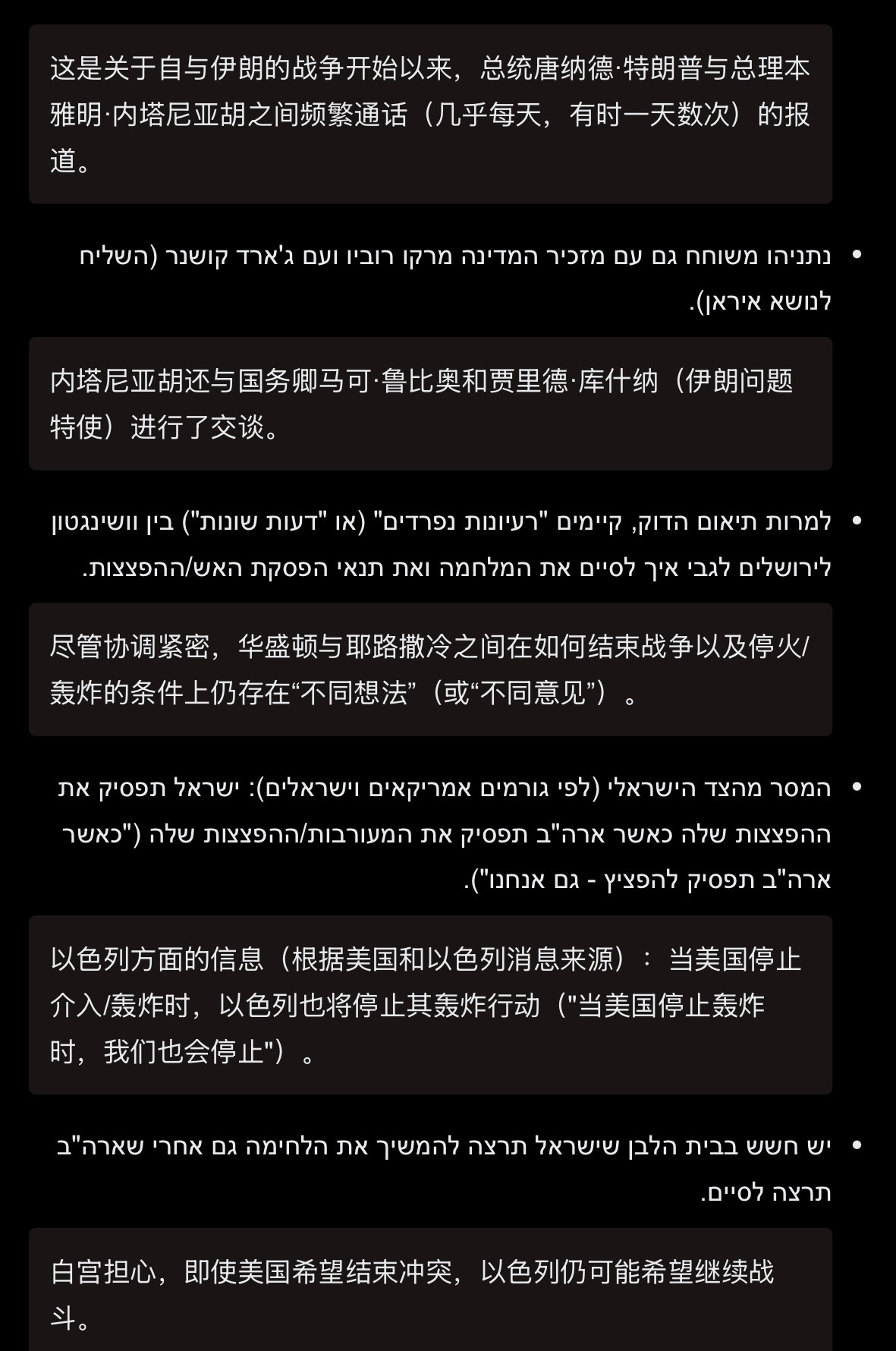 这是关于自与伊朗的战争开始以来，总统唐纳德·特朗普与总理本雅明·内塔尼亚胡之间频繁通话（几乎每天，有时一天数次）的报道。

• נתניהו משוחח גם עם מזכיר המדינה מרקו רוביו ועם ג'ארד קושנר (השליח לנושא איראן).

内塔尼亚胡还与国务卿马可·鲁比奥和贾里德·库什纳（伊朗问题特使）进行了交谈。

• למרות תיאום הדוק, קיימים "רעיונות נפרדים" (או "דעות שונות") בין וושינגטון לירושלים לגבי איך לסיים את המלחמה ואת תנאי הפסקת האש/ההפצצות.

尽管协调紧密，华盛顿与耶路撒冷之间在如何结束战争以及停火/轰炸的条件上仍存在“不同想法”（或“不同意见”）。

• המסר מהצד הישראלי (לפי גורמים אמריקאים וישראלים): ישראל תפסיק את ההפצצות שלה כאשר ארה"ב תפסיק את המעורבות/ההפצצות שלה ("כאשר ארה"ב תפסיק להפציץ - גם אנחנו").

以色列方面的信息（根据美国和以色列消息来源）：当美国停止介入/轰炸时，以色列也将停止其轰炸行动（"当美国停止轰炸时，我们也会停止"）。

• יש חשש בבית הלבן שישראל תרצה להמשיך את הלחימה גם אחרי שארה"ב תרצה לסיים.

白宫担心，即使美国希望结束冲突，以色列仍可能希望继续战斗。